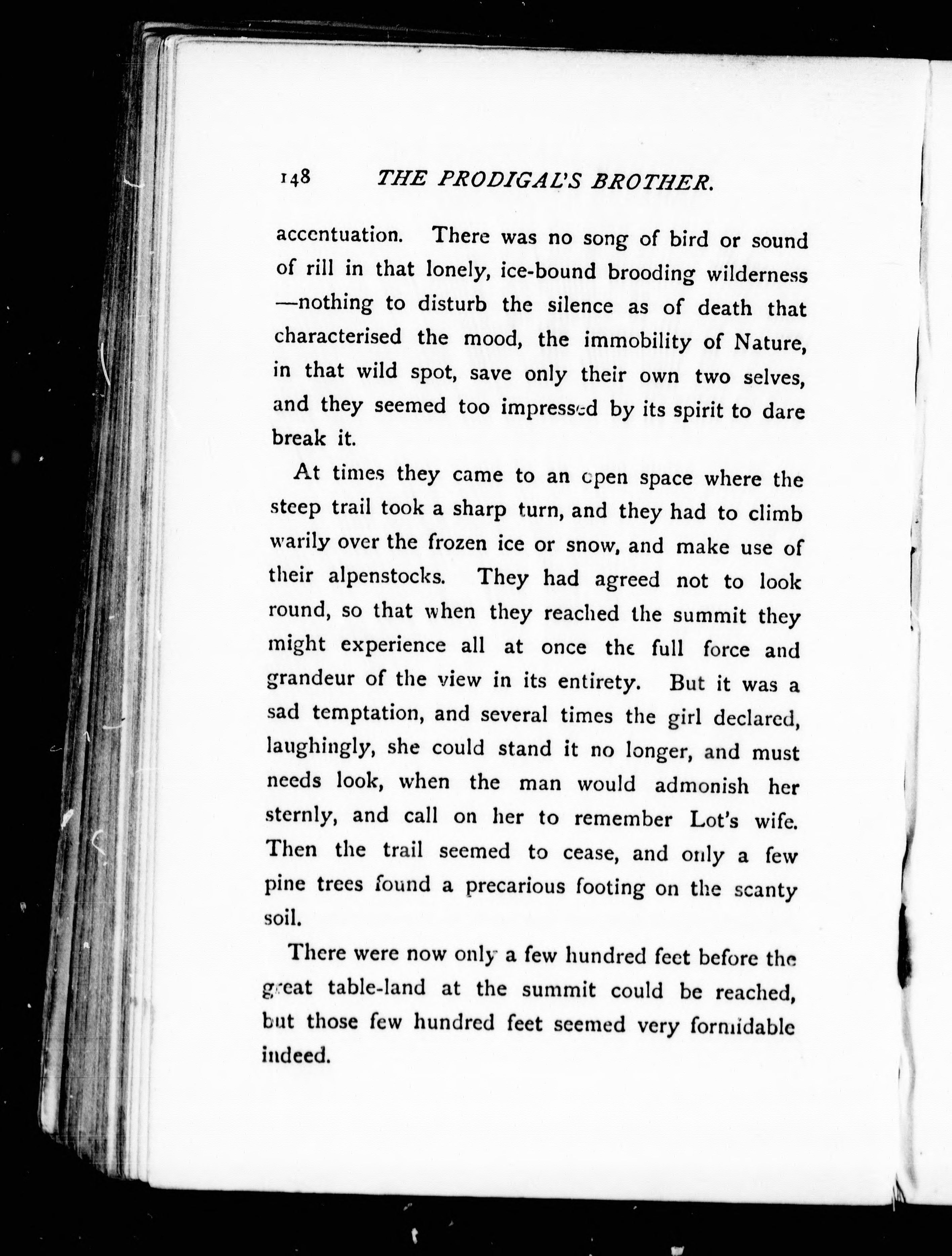 148 THE PRODIGAL'S BROTHER.

accentuation. There was no song of bird or sound of rill in that lonely, ice-bound brooding wilderness —nothing to disturb the silence as of death that characterised the mood, the immobility of Nature, in that wild spot, save only their own two selves, and they seemed too impressed by its spirit to dare break it.

At times they came to an open space where the steep trail took a sharp turn, and they had to climb warily over the frozen ice or snow, and make use of their alpenstocks. They had agreed not to look round, so that when they reached the summit they might experience all at once the full force and grandeur of the view in its entirety. But it was a sad temptation, and several times the girl declared, laughingly, she could stand it no longer, and must needs look, when the man would admonish her sternly, and call on her to remember Lot's wife. Then the trail seemed to cease, and only a few pine trees found a precarious footing on the scanty soil.

There were now only a few hundred feet before the great table-land at the summit could be reached, but those few hundred feet seemed very formidable indeed.